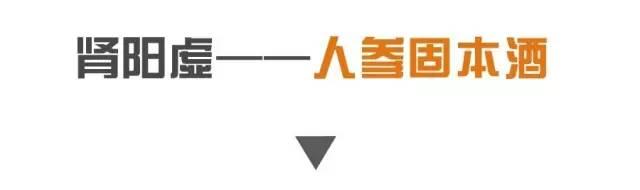 肾阳虚——人参固本酒